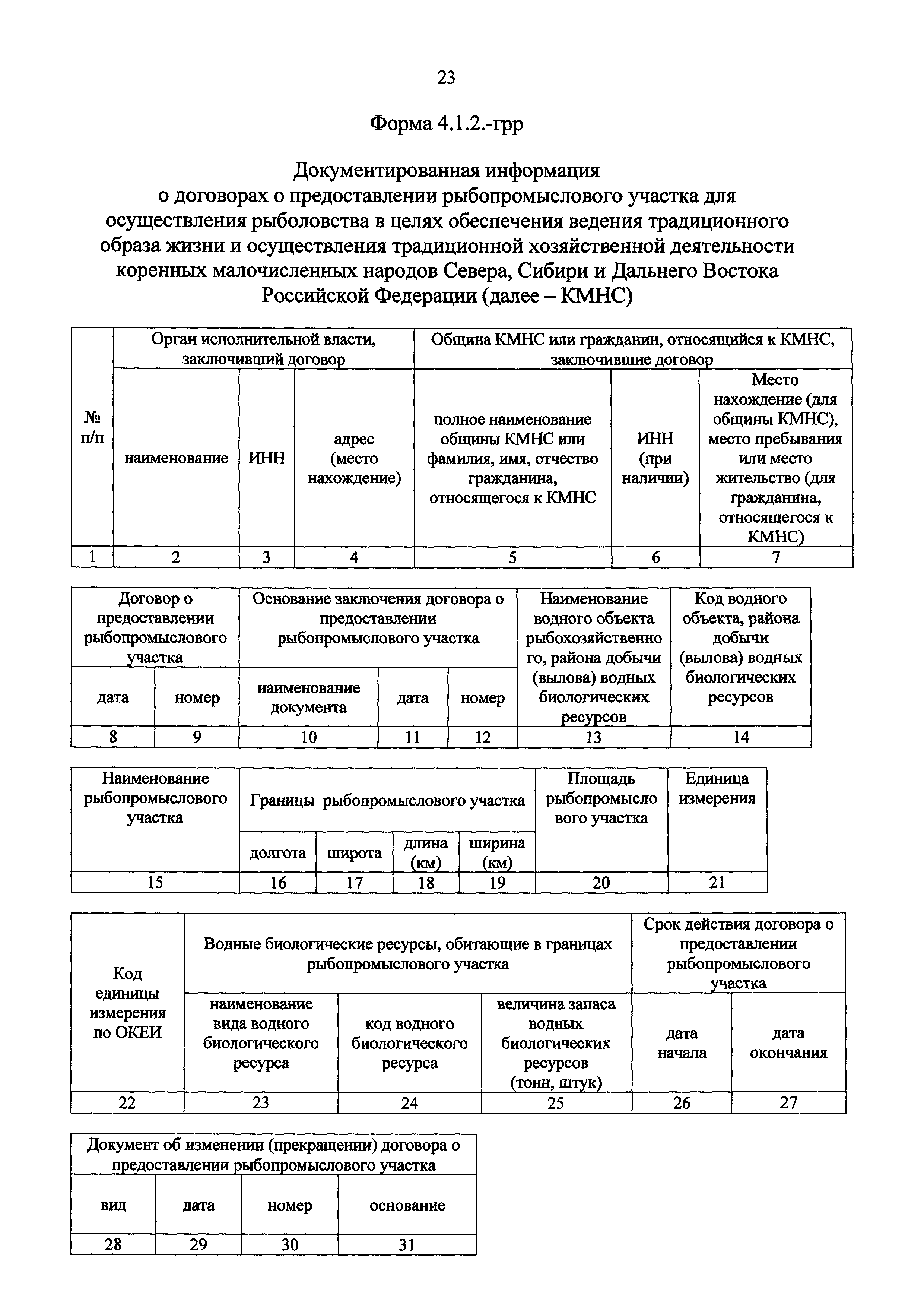 23

Форма 4.1.2.-грр

Документированная информация о договорах о предоставлении рыбопромыслового участка для осуществления рыболовства в целях обеспечения ведения традиционного образа жизни и осуществления традиционной хозяйственной деятельности коренных малочисленных народов Севера, Сибири и Дальнего Востока Российской Федерации (далее – КМНС)

| № п/п | Орган исполнительной власти, заключивший договор | | | Община КМНС или гражданин, относящийся к КМНС, заключившие договор | | |
|---|---|---|---|---|---|---|
| | наименование | ИНН | адрес (место нахождение) | полное наименование общины КМНС или фамилия, имя, отчество гражданина, относящегося к КМНС | ИНН (при наличии) | Место нахождение (для общины КМНС), место пребывания или место жительство (для гражданина, относящегося к КМНС) |
| 1 | 2 | 3 | 4 | 5 | 6 | 7 |

| Договор о предоставлении рыбопромыслового участка | | Основание заключения договора о предоставлении рыбопромыслового участка | | | Наименование водного объекта рыбохозяйственного, района добычи (вылова) водных биологических ресурсов | Код водного объекта, района добычи (вылова) водных биологических ресурсов |
|---|---|---|---|---|---|---|
| дата | номер | наименование документа | дата | номер | | |
| 8 | 9 | 10 | 11 | 12 | 13 | 14 |

| Наименование рыбопромыслового участка | Границы рыбопромыслового участка | | | | Площадь рыбопромыслового участка | Единица измерения |
|---|---|---|---|---|---|---|
| | долгота | широта | длина (км) | ширина (км) | | |
| 15 | 16 | 17 | 18 | 19 | 20 | 21 |

| Код единицы измерения по ОКЕИ | Водные биологические ресурсы, обитающие в границах рыбопромыслового участка | | | Срок действия договора о предоставлении рыбопромыслового участка | |
|---|---|---|---|---|---|
| | наименование вида водного биологического ресурса | код водного биологического ресурса | величина запаса водных биологических ресурсов (тонн, штук) | дата начала | дата окончания |
| 22 | 23 | 24 | 25 | 26 | 27 |

| Документ об изменении (прекращении) договора о предоставлении рыбопромыслового участка | | | |
|---|---|---|---|
| вид | дата | номер | основание |
| 28 | 29 | 30 | 31 |